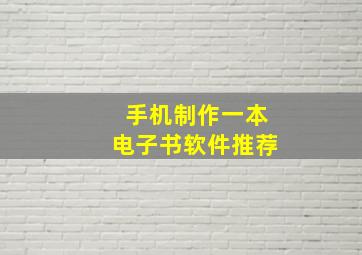 手机制作一本
电子书软件推荐